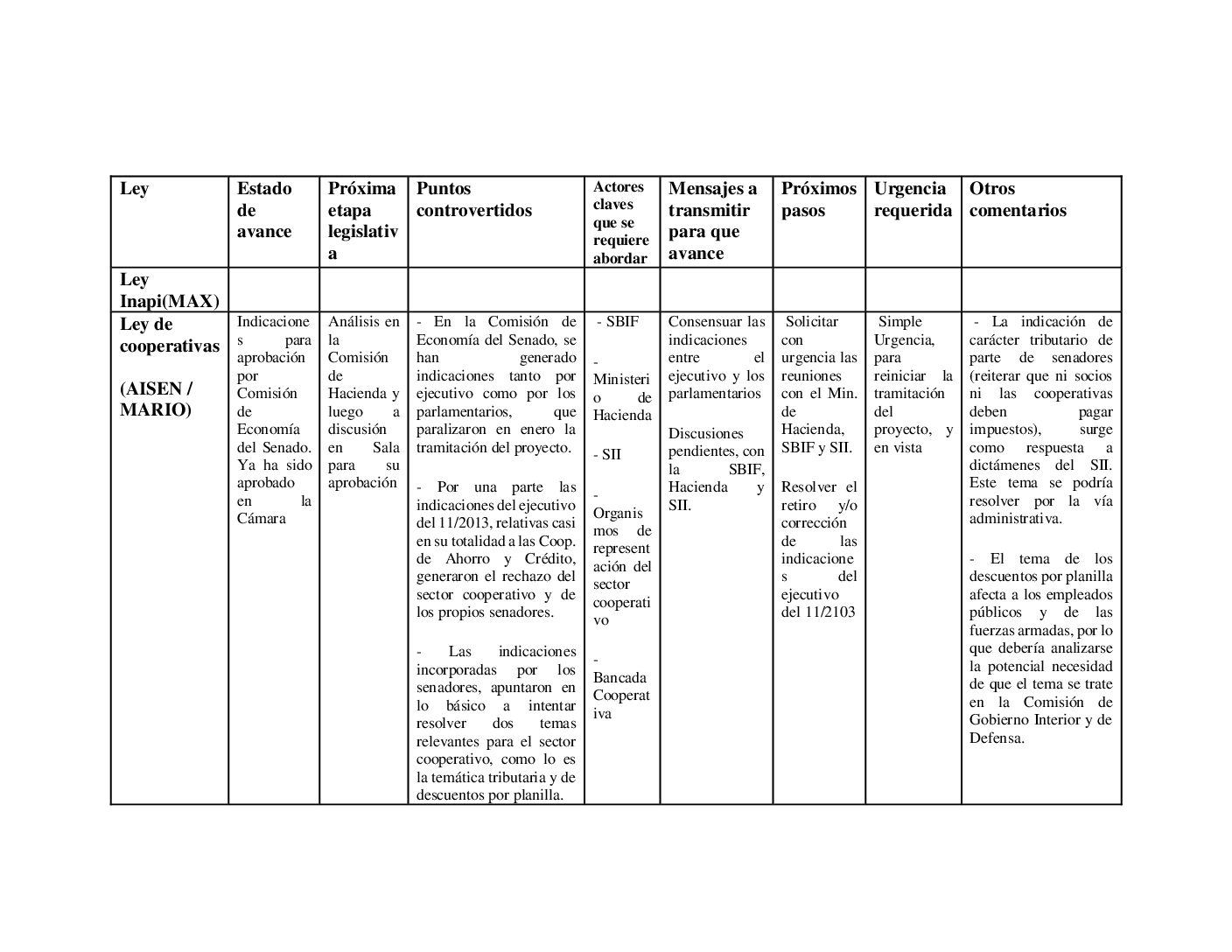 | Ley | Estado de avance | Próxima etapa legislativa | Puntos controvertidos | Actores claves que se requiere abordar | Mensajes a transmitir para que avance | Próximos pasos | Urgencia requerida | Otros comentarios |
|---|---|---|---|---|---|---|---|---|
| Ley Inapi(MAX) | | | | | | | | |
| Ley de cooperativas (AISEN / MARIO) | Indicaciones para aprobación por Comisión de Economía del Senado. Ya ha sido aprobado en la Cámara | Análisis en la Comisión de Hacienda y luego a discusión en Sala para su aprobación | - En la Comisión de Economía del Senado, se han generado indicaciones tanto por ejecutivo como por los parlamentarios, que paralizaron en enero la tramitación del proyecto. - Por una parte las indicaciones del ejecutivo del 11/2013, relativas casi en su totalidad a las Coop. de Ahorro y Crédito, generaron el rechazo del sector cooperativo y de los propios senadores. - Las indicaciones incorporadas por los senadores, apuntaron en lo básico a intentar resolver dos temas relevantes para el sector cooperativo, como lo es la temática tributaria y de descuentos por planilla. | - SBIF - Ministerio de Hacienda - SII - Organismos de representación del sector cooperativo - Bancada Cooperativa | Consensuar las indicaciones entre el ejecutivo y los parlamentarios Discusiones pendientes, con la SBIF, Hacienda y SII. | Solicitar con urgencia las reuniones con el Min. de Hacienda, SBIF y SII. Resolver el retiro y/o corrección de las indicaciones del ejecutivo del 11/2103 | Simple Urgencia, para reiniciar la tramitación del proyecto, y en vista | - La indicación de carácter tributario de parte de senadores (reiterar que ni socios ni las cooperativas deben pagar impuestos), surge como respuesta a dictámenes del SII. Este tema se podría resolver por la vía administrativa. - El tema de los descuentos por planilla afecta a los empleados públicos y de las fuerzas armadas, por lo que debería analizarse la potencial necesidad de que el tema se trate en la Comisión de Gobierno Interior y de Defensa. |